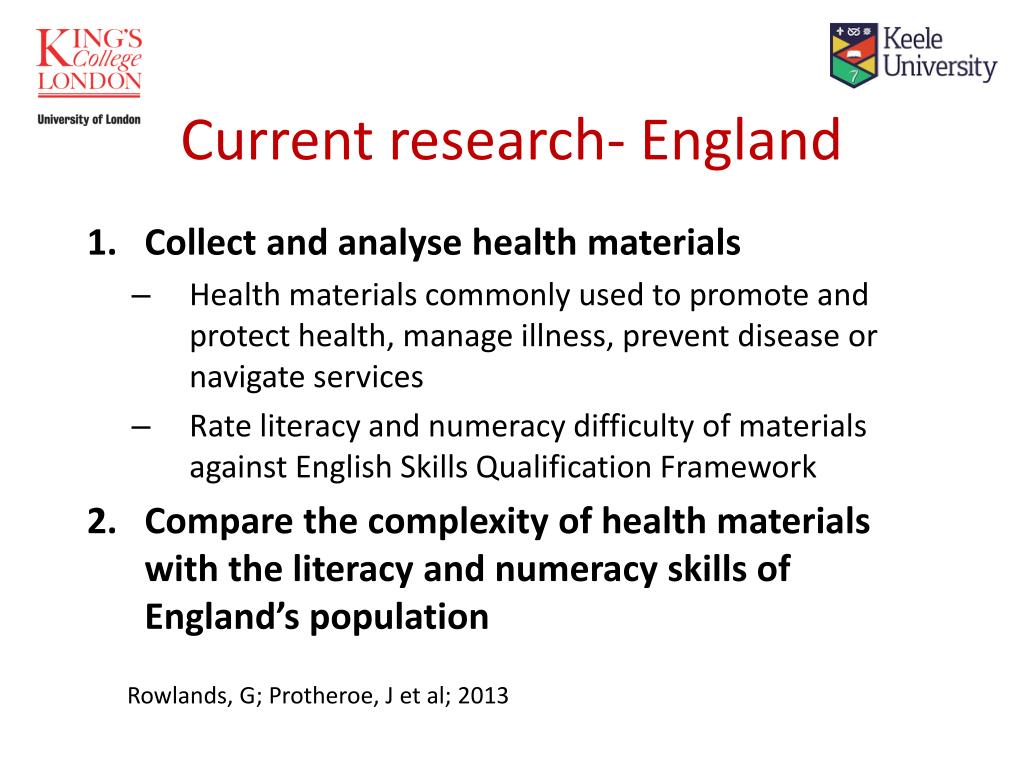 KING'S College LONDON
University of London

Keele University

Current research- England

1. Collect and analyse health materials
– Health materials commonly used to promote and protect health, manage illness, prevent disease or navigate services
– Rate literacy and numeracy difficulty of materials against English Skills Qualification Framework
2. Compare the complexity of health materials with the literacy and numeracy skills of England's population

Rowlands, G; Protheroe, J et al; 2013